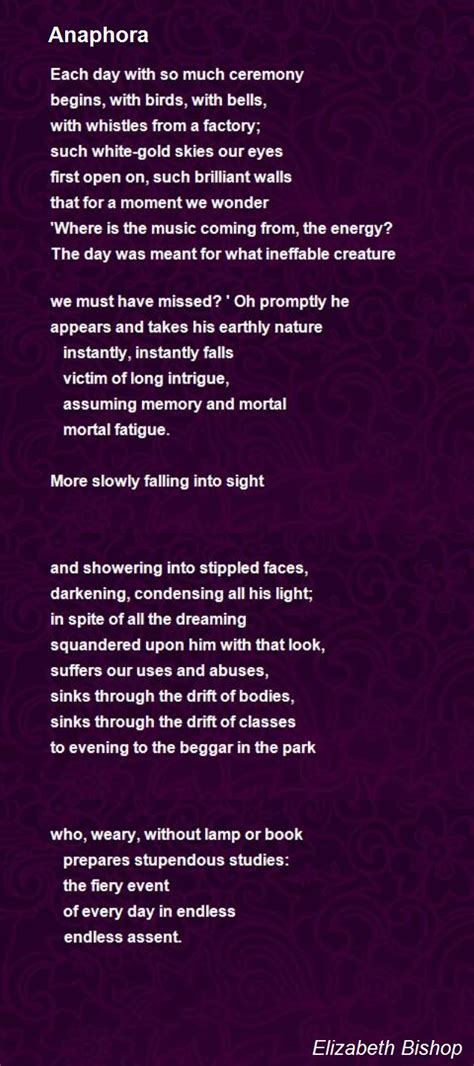 Anaphora

Each day with so much ceremony
begins, with birds, with bells,
with whistles from a factory;
such white-gold skies our eyes
first open on, such brilliant walls
that for a moment we wonder
'Where is the music coming from, the energy?
The day was meant for what ineffable creature

we must have missed? ' Oh promptly he
appears and takes his earthly nature
instantly, instantly falls
victim of long intrigue,
assuming memory and mortal
mortal fatigue.

More slowly falling into sight

and showering into stippled faces,
darkening, condensing all his light;
in spite of all the dreaming
squandered upon him with that look,
suffers our uses and abuses,
sinks through the drift of bodies,
sinks through the drift of classes
to evening to the beggar in the park

who, weary, without lamp or book
prepares stupendous studies:
the fiery event
of every day in endless
endless assent.

Elizabeth Bishop